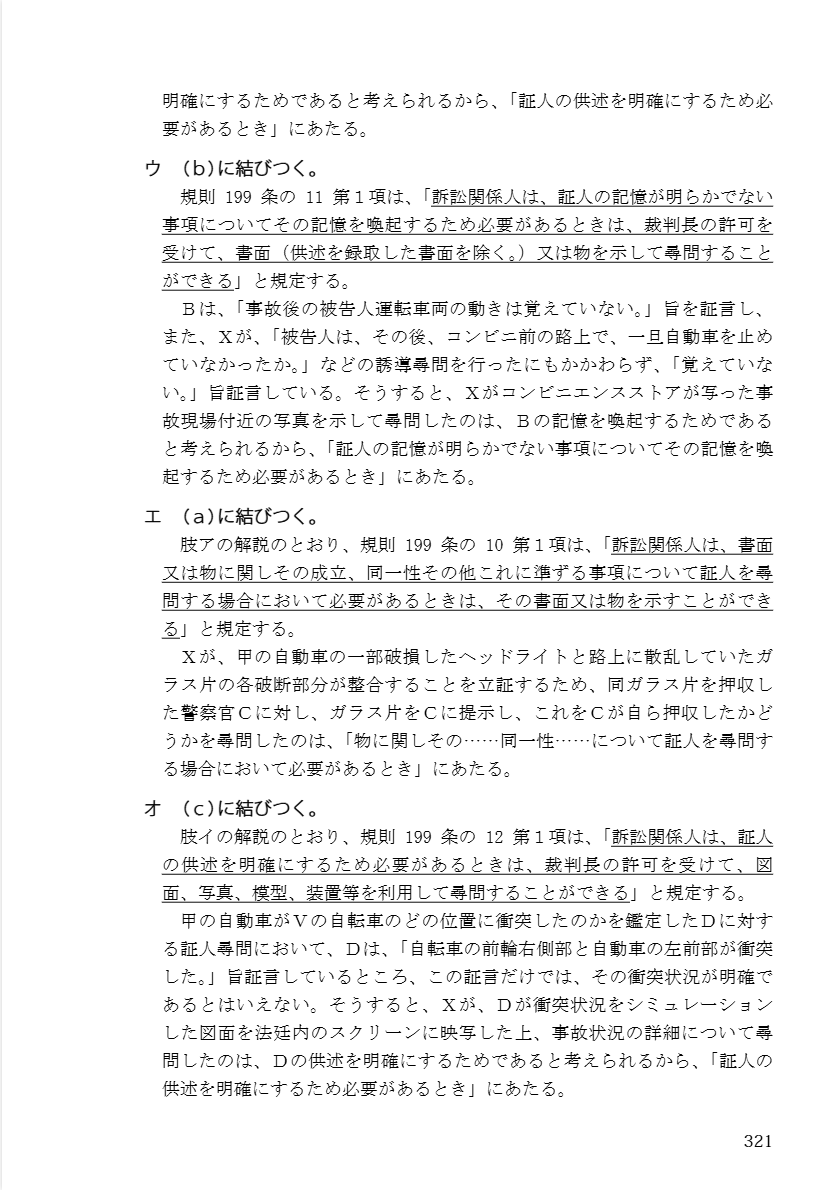 明確にするためであると考えられるから、「証人の供述を明確にするため必要があるとき」にあたる。

ウ　(b)に結びつく。
規則 199 条の 11 第１項は、「訴訟関係人は、証人の記憶が明らかでない事項についてその記憶を喚起するため必要があるときは、裁判長の許可を受けて、書面（供述を録取した書面を除く。）又は物を示して尋問することができる」と規定する。
Ｂは、「事故後の被告人運転車両の動きは覚えていない。」旨を証言し、また、Ｘが、「被告人は、その後、コンビニ前の路上で、一旦自動車を止めていなかったか。」などの誘導尋問を行ったにもかかわらず、「覚えていない。」旨証言している。そうすると、Ｘがコンビニエンスストアが写った事故現場付近の写真を示して尋問したのは、Ｂの記憶を喚起するためであると考えられるから、「証人の記憶が明らかでない事項についてその記憶を喚起するため必要があるとき」にあたる。

エ　(a)に結びつく。
肢アの解説のとおり、規則 199 条の 10 第１項は、「訴訟関係人は、書面又は物に関しその成立、同一性その他これに準ずる事項について証人を尋問する場合において必要があるときは、その書面又は物を示すことができる」と規定する。
Ｘが、甲の自動車の一部破損したヘッドライトと路上に散乱していたガラス片の各破断部分が整合することを立証するため、同ガラス片を押収した警察官Ｃに対し、ガラス片をＣに提示し、これをＣが自ら押収したかどうかを尋問したのは、「物に関しその……同一性……について証人を尋問する場合において必要があるとき」にあたる。

オ　(c)に結びつく。
肢イの解説のとおり、規則 199 条の 12 第１項は、「訴訟関係人は、証人の供述を明確にするため必要があるときは、裁判長の許可を受けて、図面、写真、模型、装置等を利用して尋問することができる」と規定する。
甲の自動車がＶの自転車のどの位置に衝突したのかを鑑定したＤに対する証人尋問において、Ｄは、「自転車の前輪右側部と自動車の左前部が衝突した。」旨証言しているところ、この証言だけでは、その衝突状況が明確であるとはいえない。そうすると、Ｘが、Ｄが衝突状況をシミュレーションした図面を法廷内のスクリーンに映写した上、事故状況の詳細について尋問したのは、Ｄの供述を明確にするためであると考えられるから、「証人の供述を明確にするため必要があるとき」にあたる。

321